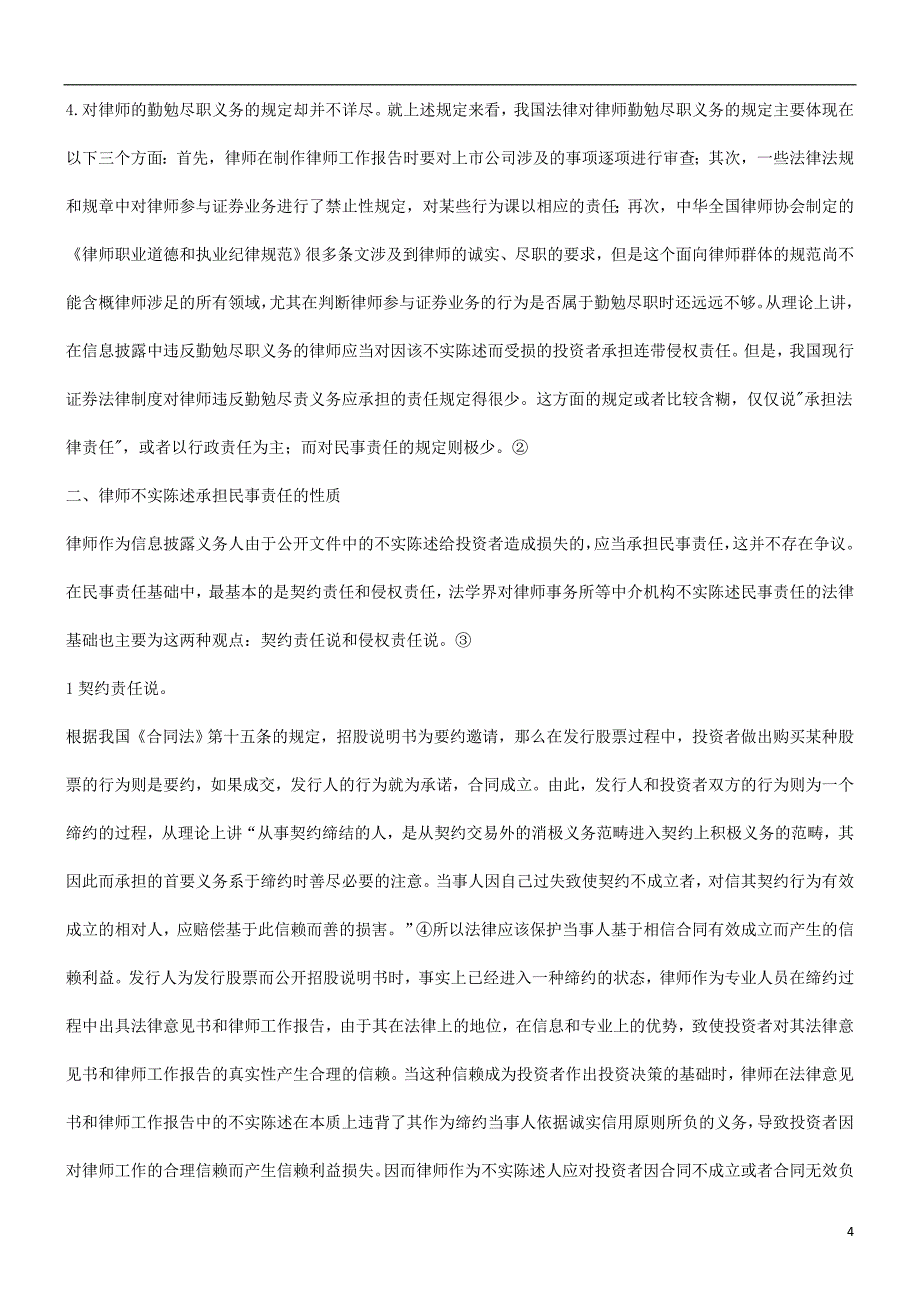 4.对律师的勤勉尽职义务的规定却并不详尽。就上述规定来看，我国法律对律师勤勉尽职义务的规定主要体现在以下三个方面：首先，律师在制作律师工作报告时要对上市公司涉及的事项逐项进行审查；其次，一些法律法规和规章中对律师参与证券业务进行了禁止性规定，对某些行为课以相应的责任；再次，中华全国律师协会制定的《律师职业道德和执业纪律规范》很多条文涉及到律师的诚实、尽职的要求，但是这个面向律师群体的规范尚不能含概律师涉足的所有领域，尤其在判断律师参与证券业务的行为是否属于勤勉尽职时还远远不够。从理论上讲，在信息披露中违反勤勉尽职义务的律师应当对因该不实陈述而受损的投资者承担连带侵权责任。但是，我国现行证券法律制度对律师违反勤勉尽责义务应承担的责任规定得很少。这方面的规定或者比较含糊，仅仅说"承担法律责任"，或者以行政责任为主；而对民事责任的规定则极少。②

二、律师不实陈述承担民事责任的性质

律师作为信息披露义务人由于公开文件中的不实陈述给投资者造成损失的，应当承担民事责任，这并不存在争议。在民事责任基础中，最基本的是契约责任和侵权责任，法学界对律师事务所等中介机构不实陈述民事责任的法律基础也主要为这两种观点：契约责任说和侵权责任说。③

1 契约责任说。

根据我国《合同法》第十五条的规定，招股说明书为要约邀请，那么在发行股票过程中，投资者做出购买某种股票的行为则是要约，如果成交，发行人的行为就为承诺，合同成立。由此，发行人和投资者双方的行为则为一个缔约的过程，从理论上讲“从事契约缔结的人，是从契约交易外的消极义务范畴进入契约上积极义务的范畴，其因此而承担的首要义务系于缔约时善尽必要的注意。当事人因自己过失致使契约不成立者，对信其契约行为有效成立的相对人，应赔偿基于此信赖而善的损害。”④所以法律应该保护当事人基于相信合同有效成立而产生的信赖利益。发行人为发行股票而公开招股说明书时，事实上已经进入一种缔约的状态，律师作为专业人员在缔约过程中出具法律意见书和律师工作报告，由于其在法律上的地位，在信息和专业上的优势，致使投资者对其法律意见书和律师工作报告的真实性产生合理的信赖。当这种信赖成为投资者作出投资决策的基础时，律师在法律意见书和律师工作报告中的不实陈述在本质上违背了其作为缔约当事人依据诚实信用原则所负的义务，导致投资者因对律师工作的合理信赖而产生信赖利益损失。因而律师作为不实陈述人应对投资者因合同不成立或者合同无效负

4